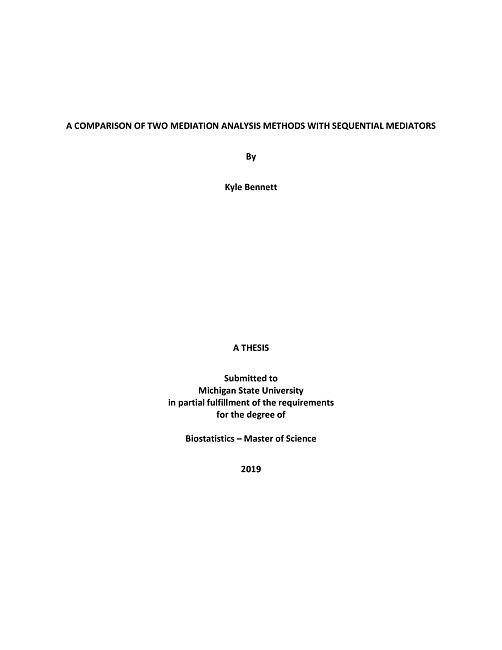 A COMPARISON OF TWO MEDIATION ANALYSIS METHODS WITH SEQUENTIAL MEDIATORS

By

Kyle Bennett

A THESIS

Submitted to
Michigan State University
in partial fulfillment of the requirements
for the degree of

Biostatistics – Master of Science

2019